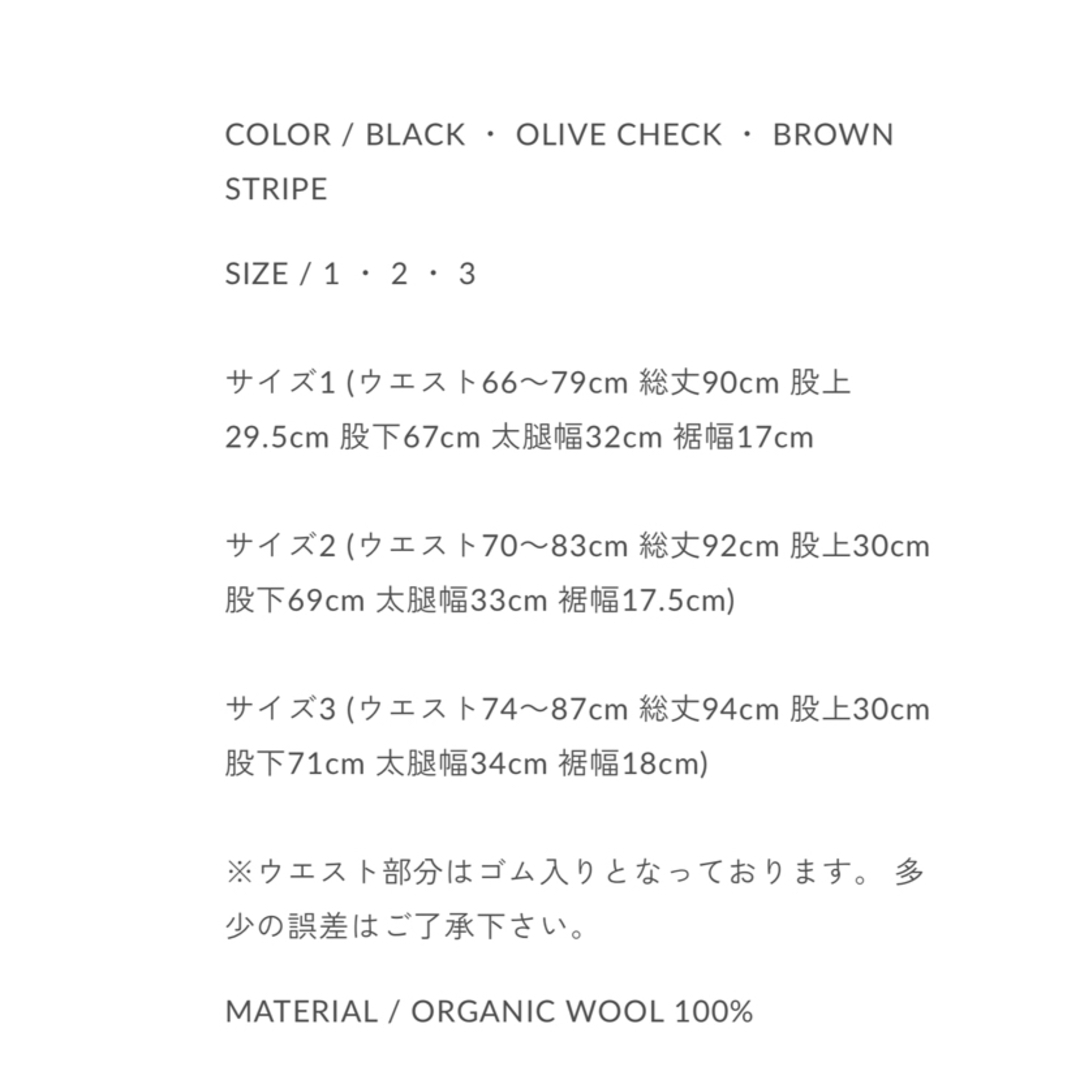 COLOR / BLACK ・ OLIVE CHECK ・ BROWN STRIPE

SIZE / 1 ・ 2 ・ 3

サイズ1 (ウエスト66〜79cm 総丈90cm 股上29.5cm 股下67cm 太腿幅32cm 裾幅17cm

サイズ2 (ウエスト70〜83cm 総丈92cm 股上30cm 股下69cm 太腿幅33cm 裾幅17.5cm)

サイズ3 (ウエスト74〜87cm 総丈94cm 股上30cm 股下71cm 太腿幅34cm 裾幅18cm)

※ウエスト部分はゴム入りとなっております。 多少の誤差はご了承下さい。

MATERIAL / ORGANIC WOOL 100%